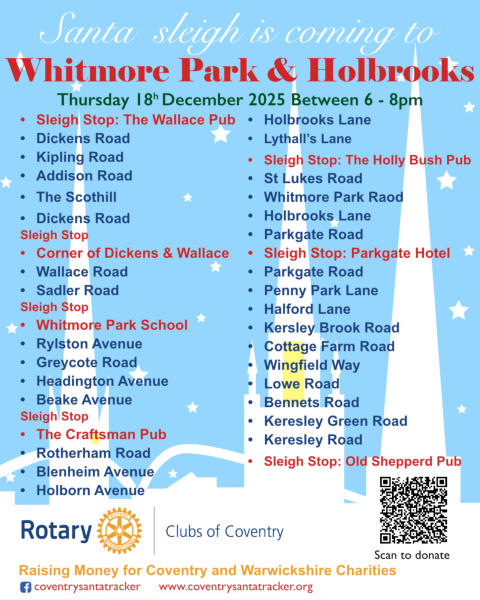 Santa sleigh is coming to

Whitmore Park & Holbrooks

Thursday 18$^{h}$ December 2025 Between 6 - 8pm

• Sleigh Stop: The Wallace Pub
• Dickens Road
• Kipling Road
• Addison Road
• The Scothill
• Dickens Road
Sleigh Stop
• Corner of Dickens & Wallace
• Wallace Road
• Sadler Road
Sleigh Stop
• Whitmore Park School
• Rylston Avenue
• Greycote Road
• Headington Avenue
• Beake Avenue
Sleigh Stop
• The Craftsman Pub
• Rotherham Road
• Blenheim Avenue
• Holborn Avenue

• Holbrooks Lane
• Lythall's Lane
• Sleigh Stop: The Holly Bush Pub
• St Lukes Road
• Whitmore Park Raod
• Holbrooks Lane
• Parkgate Road
• Sleigh Stop: Parkgate Hotel
• Parkgate Road
• Penny Park Lane
• Halford Lane
• Kersley Brook Road
• Cottage Farm Road
• Wingfield Way
• Lowe Road
• Bennets Road
• Keresley Green Road
• Keresley Road
• Sleigh Stop: Old Shepperd Pub

Rotary

Clubs of Coventry

Scan to donate

Raising Money for Coventry and Warwickshire Charities

coventrysantatracker www.coventrysantatracker.org